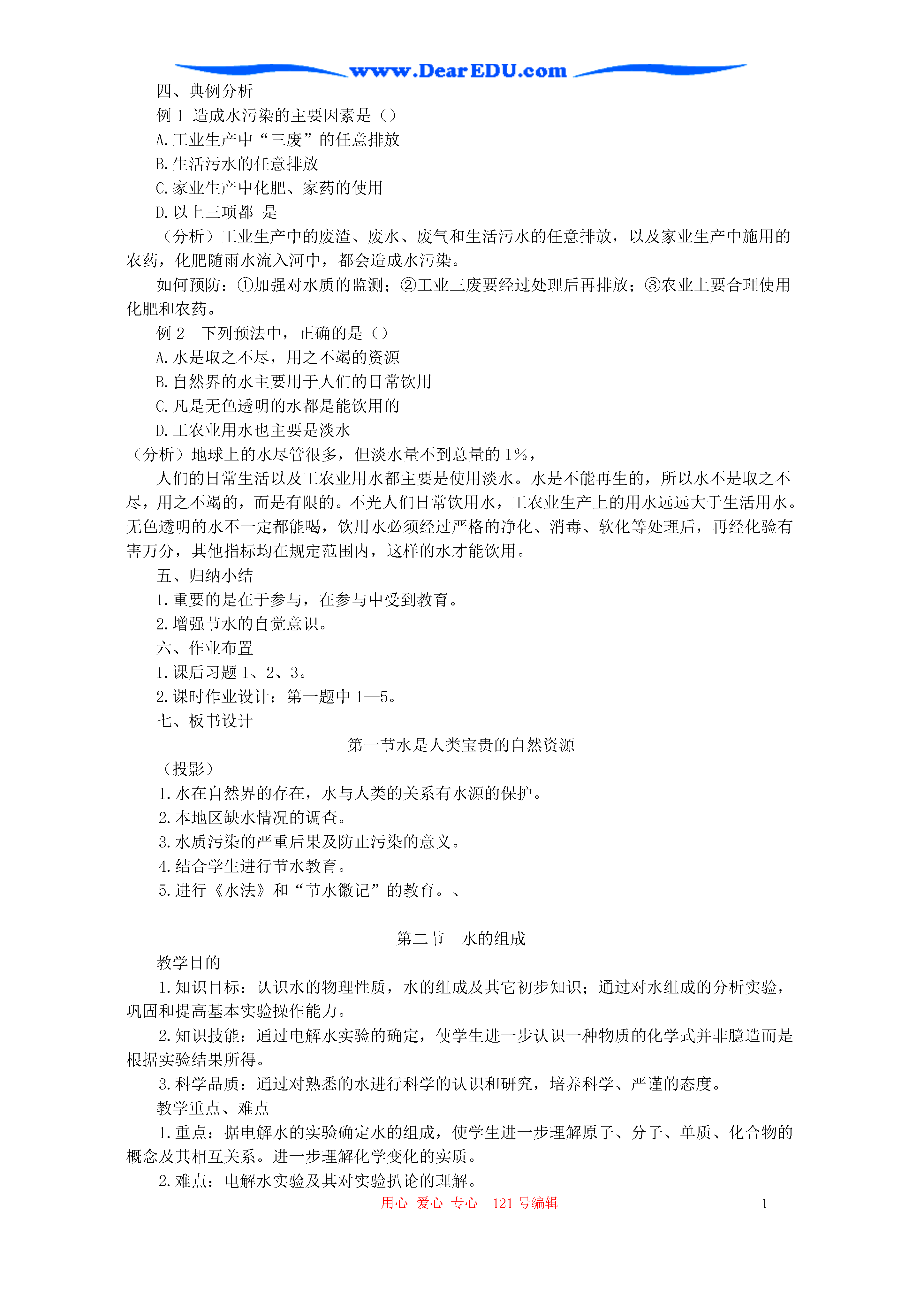 www.DearEDU.com

四、典例分析

例 1 造成水污染的主要因素是（）

A.工业生产中“三废”的任意排放

B.生活污水的任意排放

C.家业生产中化肥、家药的使用

D.以上三项都 是

（分析）工业生产中的废渣、废水、废气和生活污水的任意排放，以及家业生产中施用的农药，化肥随雨水流入河中，都会造成水污染。

如何预防：①加强对水质的监测；②工业三废要经过处理后再排放；③农业上要合理使用化肥和农药。

例 2　下列预法中，正确的是（）

A.水是取之不尽，用之不竭的资源

B.自然界的水主要用于人们的日常饮用

C.凡是无色透明的水都是能饮用的

D.工农业用水也主要是淡水

（分析）地球上的水尽管很多，但淡水量不到总量的 1%，

人们的日常生活以及工农业用水都主要是使用淡水。水是不能再生的，所以水不是取之不尽，用之不竭的，而是有限的。不光人们日常饮用水，工农业生产上的用水远远大于生活用水。无色透明的水不一定都能喝，饮用水必须经过严格的净化、消毒、软化等处理后，再经化验有害万分，其他指标均在规定范围内，这样的水才能饮用。

五、归纳小结

1.重要的是在于参与，在参与中受到教育。

2.增强节水的自觉意识。

六、作业布置

1.课后习题 1、2、3。

2.课时作业设计：第一题中 1—5。

七、板书设计

第一节水是人类宝贵的自然资源

（投影）

1.水在自然界的存在，水与人类的关系有水源的保护。

2.本地区缺水情况的调查。

3.水质污染的严重后果及防止污染的意义。

4.结合学生进行节水教育。

5.进行《水法》和“节水徽记”的教育。、

第二节　水的组成

教学目的

1.知识目标：认识水的物理性质，水的组成及其它初步知识；通过对水组成的分析实验，巩固和提高基本实验操作能力。

2.知识技能：通过电解水实验的确定，使学生进一步认识一种物质的化学式并非臆造而是根据实验结果所得。

3.科学品质：通过对熟悉的水进行科学的认识和研究，培养科学、严谨的态度。

教学重点、难点

1.重点：据电解水的实验确定水的组成，使学生进一步理解原子、分子、单质、化合物的概念及其相互关系。进一步理解化学变化的实质。

2.难点：电解水实验及其对实验扒论的理解。

用心 爱心 专心 121 号编辑　1